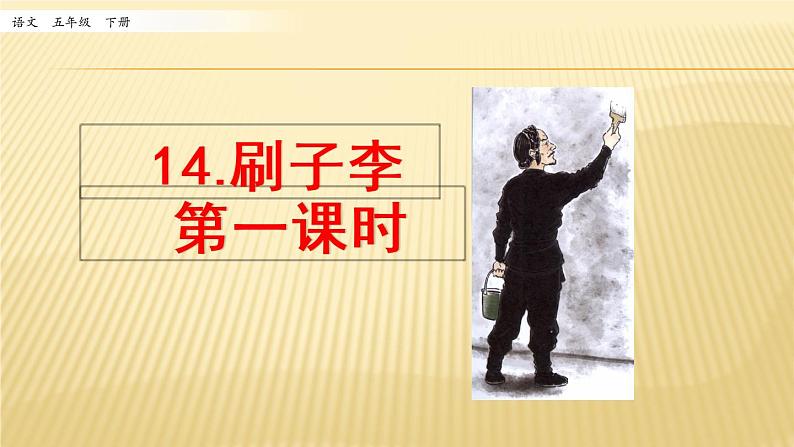 语文 五年级 下册

14.刷子李

第一课时